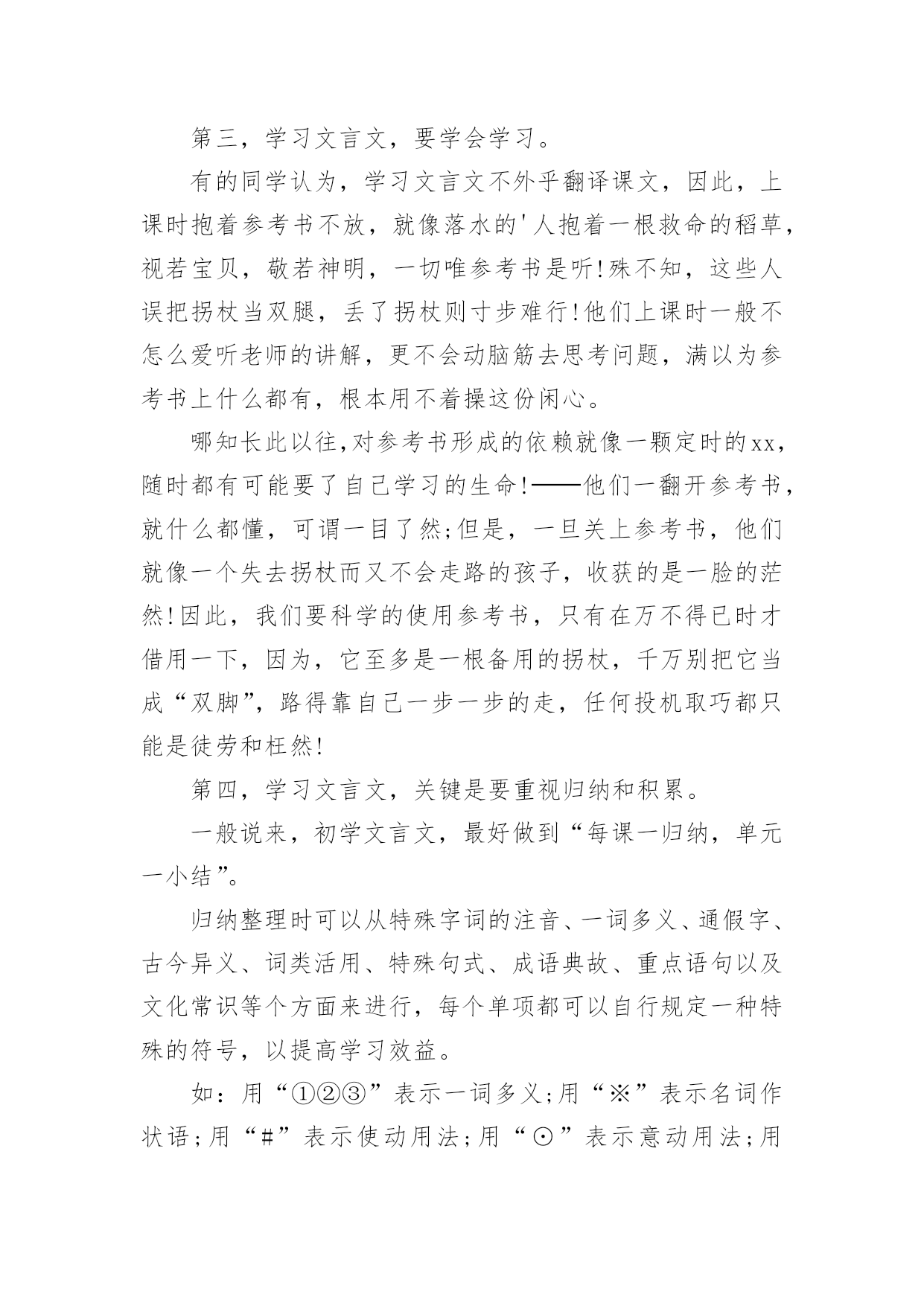 第三，学习文言文，要学会学习。

有的同学认为，学习文言文不外乎翻译课文，因此，上课时抱着参考书不放，就像落水的'人抱着一根救命的稻草，视若宝贝，敬若神明，一切唯参考书是听!殊不知，这些人误把拐杖当双腿，丢了拐杖则寸步难行!他们上课时一般不怎么爱听老师的讲解，更不会动脑筋去思考问题，满以为参考书上什么都有，根本用不着操这份闲心。

哪知长此以往,对参考书形成的依赖就像一颗定时的xx，随时都有可能要了自己学习的生命!——他们一翻开参考书，就什么都懂，可谓一目了然;但是，一旦关上参考书，他们就像一个失去拐杖而又不会走路的孩子，收获的是一脸的茫然!因此，我们要科学的使用参考书，只有在万不得已时才借用一下，因为，它至多是一根备用的拐杖，千万别把它当成“双脚”，路得靠自己一步一步的走，任何投机取巧都只能是徒劳和枉然!

第四，学习文言文，关键是要重视归纳和积累。

一般说来，初学文言文，最好做到“每课一归纳，单元一小结”。

归纳整理时可以从特殊字词的注音、一词多义、通假字、古今异义、词类活用、特殊句式、成语典故、重点语句以及文化常识等个方面来进行，每个单项都可以自行规定一种特殊的符号，以提高学习效益。

如：用“①②③”表示一词多义;用“※”表示名词作状语;用“#”表示使动用法;用“⊙”表示意动用法;用